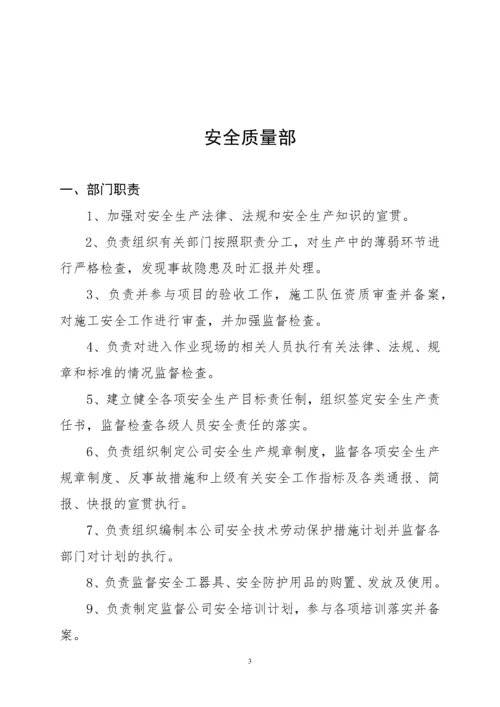 安全质量部

一、部门职责

1、加强对安全生产法律、法规和安全生产知识的宣贯。

2、负责组织有关部门按照职责分工，对生产中的薄弱环节进行严格检查，发现事故隐患及时汇报并处理。

3、负责并参与项目的验收工作，施工队伍资质审查并备案，对施工安全工作进行审查，并加强监督检查。

4、负责对进入作业现场的相关人员执行有关法律、法规、规章和标准的情况监督检查。

5、建立健全各项安全生产目标责任制，组织签定安全生产责任书，监督检查各级人员安全责任的落实。

6、负责组织制定公司安全生产规章制度，监督各项安全生产规章制度、反事故措施和上级有关安全工作指标及各类通报、简报、快报的宣贯执行。

7、负责组织编制本公司安全技术劳动保护措施计划并监督各部门对计划的执行。

8、负责监督安全工器具、安全防护用品的购置、发放及使用。

9、负责制定监督公司安全培训计划，参与各项培训落实并备案。

3